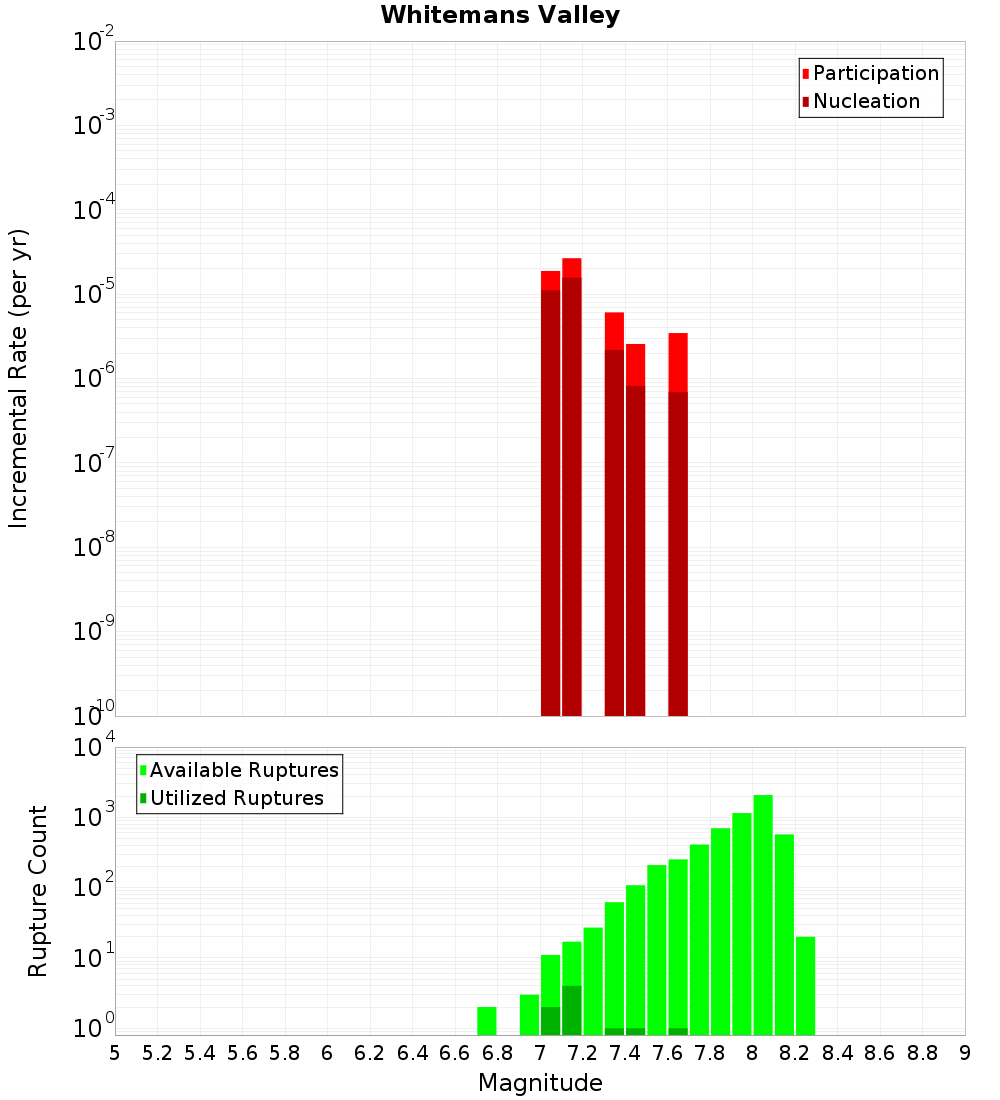 Whitemans Valley

Participation
Nucleation

Incremental Rate (per yr)

$10^{-2}$
$10^{-3}$
$10^{-4}$
$10^{-5}$
$10^{-6}$
$10^{-7}$
$10^{-8}$
$10^{-9}$
$10^{-10}$

Available Ruptures
Utilized Ruptures

Rupture Count

$10^{4}$
$10^{3}$
$10^{2}$
$10^{1}$
$10^{0}$

5 5.2 5.4 5.6 5.8 6 6.2 6.4 6.6 6.8 7 7.2 7.4 7.6 7.8 8 8.2 8.4 8.6 8.8 9

Magnitude